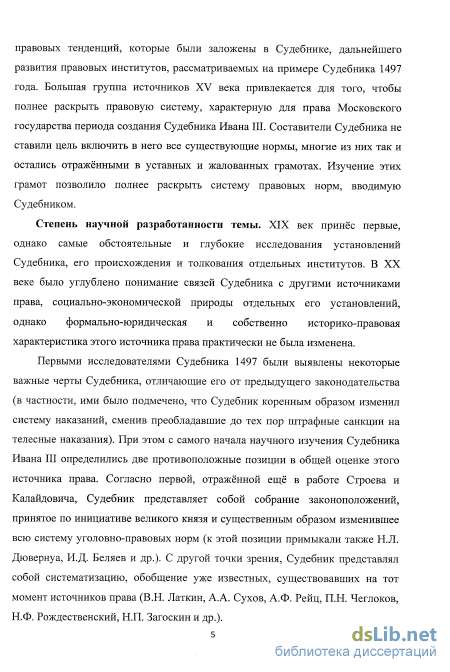 правовых тенденций, которые были заложены в Судебнике, дальнейшего развития правовых институтов, рассматриваемых на примере Судебника 1497 года. Большая группа источников XV века привлекается для того, чтобы полнее раскрыть правовую систему, характерную для права Московского государства периода создания Судебника Ивана III. Составители Судебника не ставили цель включить в него все существующие нормы, многие из них так и остались отражёнными в уставных и жалованных грамотах. Изучение этих грамот позволило полнее раскрыть систему правовых норм, вводимую Судебником.

Степень научной разработанности темы. XIX век принёс первые, однако самые обстоятельные и глубокие исследования установлений Судебника, его происхождения и толкования отдельных институтов. В XX веке было углублено понимание связей Судебника с другими источниками права, социально-экономической природы отдельных его установлений, однако формально-юридическая и собственно историко-правовая характеристика этого источника права практически не была изменена.

Первыми исследователями Судебника 1497 были выявлены некоторые важные черты Судебника, отличающие его от предыдущего законодательства (в частности, ими было подмечено, что Судебник коренным образом изменил систему наказаний, сменив преобладавшие до тех пор штрафные санкции на телесные наказания). При этом с самого начала научного изучения Судебника Ивана III определились две противоположные позиции в общей оценке этого источника права. Согласно первой, отражённой ещё в работе Строева и Калайдовича, Судебник представляет собой собрание законоположений, принятое по инициативе великого князя и существенным образом изменившее всю систему уголовно-правовых норм (к этой позиции примыкали также Н.Л. Дювернуа, И.Д. Беляев и др.). С другой точки зрения, Судебник представлял собой систематизацию, обобщение уже известных, существовавших на тот момент источников права (В.Н. Латкин, А.А. Сухов, А.Ф. Рейц, П.Н. Чеглоков, Н.Ф. Рождественский, Н.П. Загоскин и др.).

5

dsLib.net
библиотека диссертаций